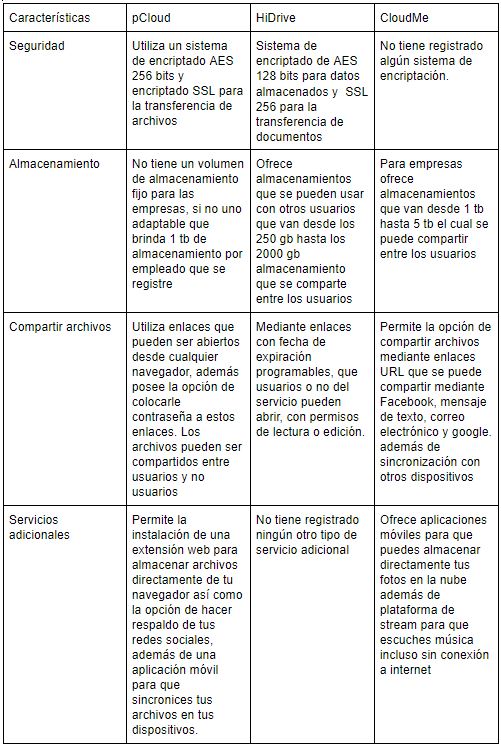 | Características | pCloud | HiDrive | CloudMe |
|---|---|---|---|
| Seguridad | Utiliza un sistema de encriptado AES 256 bits y encriptado SSL para la transferencia de archivos | Sistema de encriptado de AES 128 bits para datos almacenados y SSL 256 para la transferencia de documentos | No tiene registrado algún sistema de encriptación. |
| Almacenamiento | No tiene un volumen de almacenamiento fijo para las empresas, si no uno adaptable que brinda 1 tb de almacenamiento por empleado que se registre | Ofrece almacenamientos que se pueden usar con otros usuarios que van desde los 250 gb hasta los 2000 gb almacenamiento que se comparte entre los usuarios | Para empresas ofrece almacenamientos que van desde 1 tb hasta 5 tb el cual se puede compartir entre los usuarios |
| Compartir archivos | Utiliza enlaces que pueden ser abiertos desde cualquier navegador, además posee la opción de colocarle contraseña a estos enlaces. Los archivos pueden ser compartidos entre usuarios y no usuarios | Mediante enlaces con fecha de expiración programables, que usuarios o no del servicio pueden abrir, con permisos de lectura o edición. | Permite la opción de compartir archivos mediante enlaces URL que se puede compartir mediante Facebook, mensaje de texto, correo electrónico y google. además de sincronización con otros dispositivos |
| Servicios adicionales | Permite la instalación de una extensión web para almacenar archivos directamente de tu navegador así como la opción de hacer respaldo de tus redes sociales, además de una aplicación móvil para que sincronices tus archivos en tus dispositivos. | No tiene registrado ningún otro tipo de servicio adicional | Ofrece aplicaciones móviles para que puedes almacenar directamente tus fotos en la nube además de plataforma de stream para que escuches música incluso sin conexión a internet |